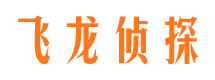 飞龙侦探